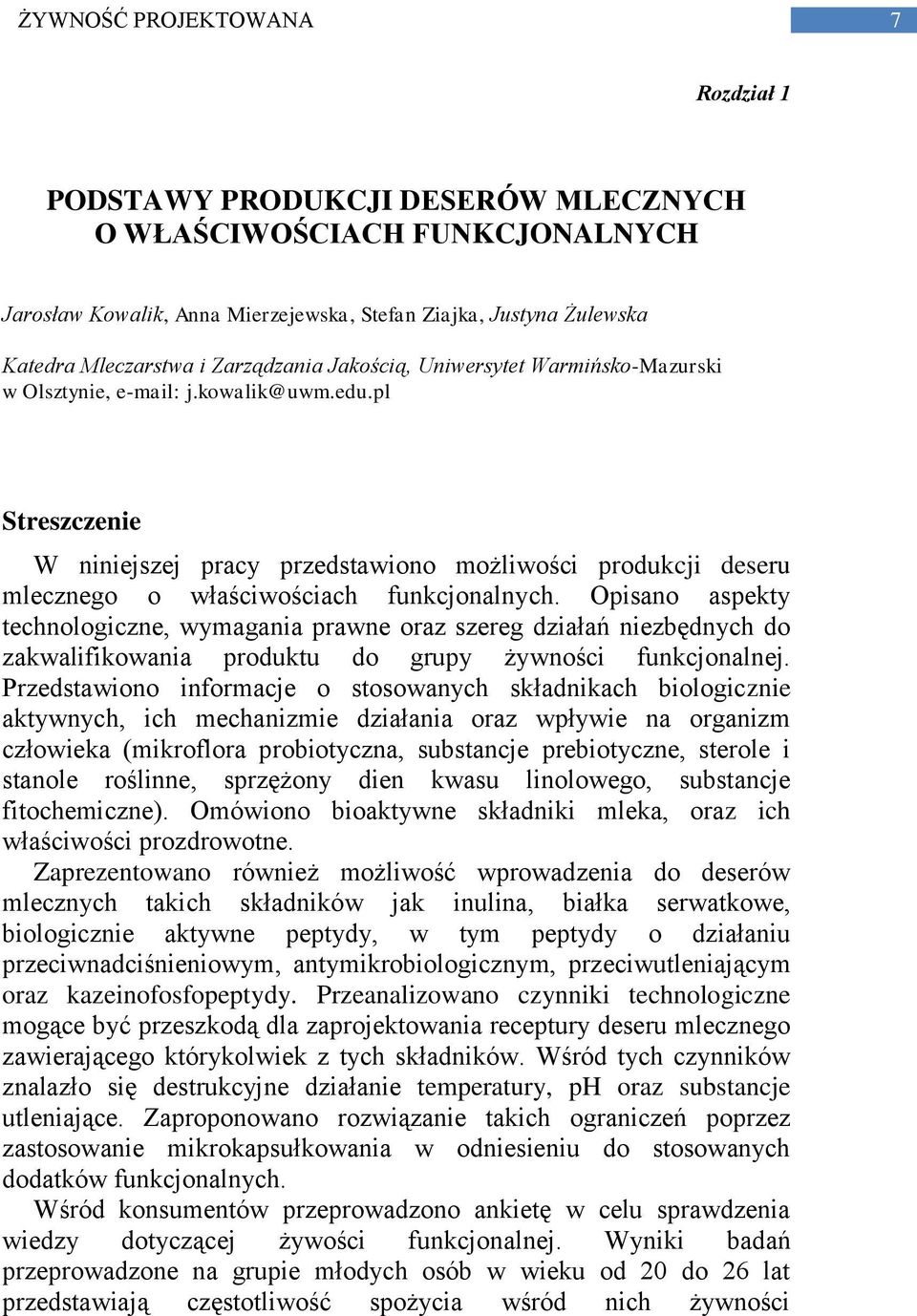 ŻYWNOŚĆ PROJEKTOWANA

7

Rozdział 1

PODSTAWY PRODUKCJI DESERÓW MLECZNYCH O WŁAŚCIWOŚCIACH FUNKCJONALNYCH

Jarosław Kowalik, Anna Mierzejewska, Stefan Ziajka, Justyna Żulewska

Katedra Mleczarstwa i Zarządzania Jakością, Uniwersytet Warmińsko-Mazurski w Olsztynie, e-mail: j.kowalik@uwm.edu.pl

Streszczenie

W niniejszej pracy przedstawiono możliwości produkcji deseru mlecznego o właściwościach funkcjonalnych. Opisano aspekty technologiczne, wymagania prawne oraz szereg działań niezbędnych do zakwalifikowania produktu do grupy żywności funkcjonalnej. Przedstawiono informacje o stosowanych składnikach biologicznie aktywnych, ich mechanizmie działania oraz wpływie na organizm człowieka (mikroflora probiotyczna, substancje prebiotyczne, sterole i stanole roślinne, sprzężony dien kwasu linolowego, substancje fitochemiczne). Omówiono bioaktywne składniki mleka, oraz ich właściwości prozdrowotne.

Zaprezentowano również możliwość wprowadzenia do deserów mlecznych takich składników jak inulina, białka serwatkowe, biologicznie aktywne peptydy, w tym peptydy o działaniu przeciwnadciśnieniowym, antymikrobiologicznym, przeciwutleniającym oraz kazeinofosfopeptydy. Przeanalizowano czynniki technologiczne mogące być przeszkodą dla zaprojektowania receptury deseru mlecznego zawierającego którykolwiek z tych składników. Wśród tych czynników znalazło się destrukcyjne działanie temperatury, pH oraz substancje utleniające. Zaproponowano rozwiązanie takich ograniczeń poprzez zastosowanie mikrokapsułkowania w odniesieniu do stosowanych dodatków funkcjonalnych.

Wśród konsumentów przeprowadzono ankietę w celu sprawdzenia wiedzy dotyczącej żywości funkcjonalnej. Wyniki badań przeprowadzone na grupie młodych osób w wieku od 20 do 26 lat przedstawiają częstotliwość spożycia wśród nich żywności